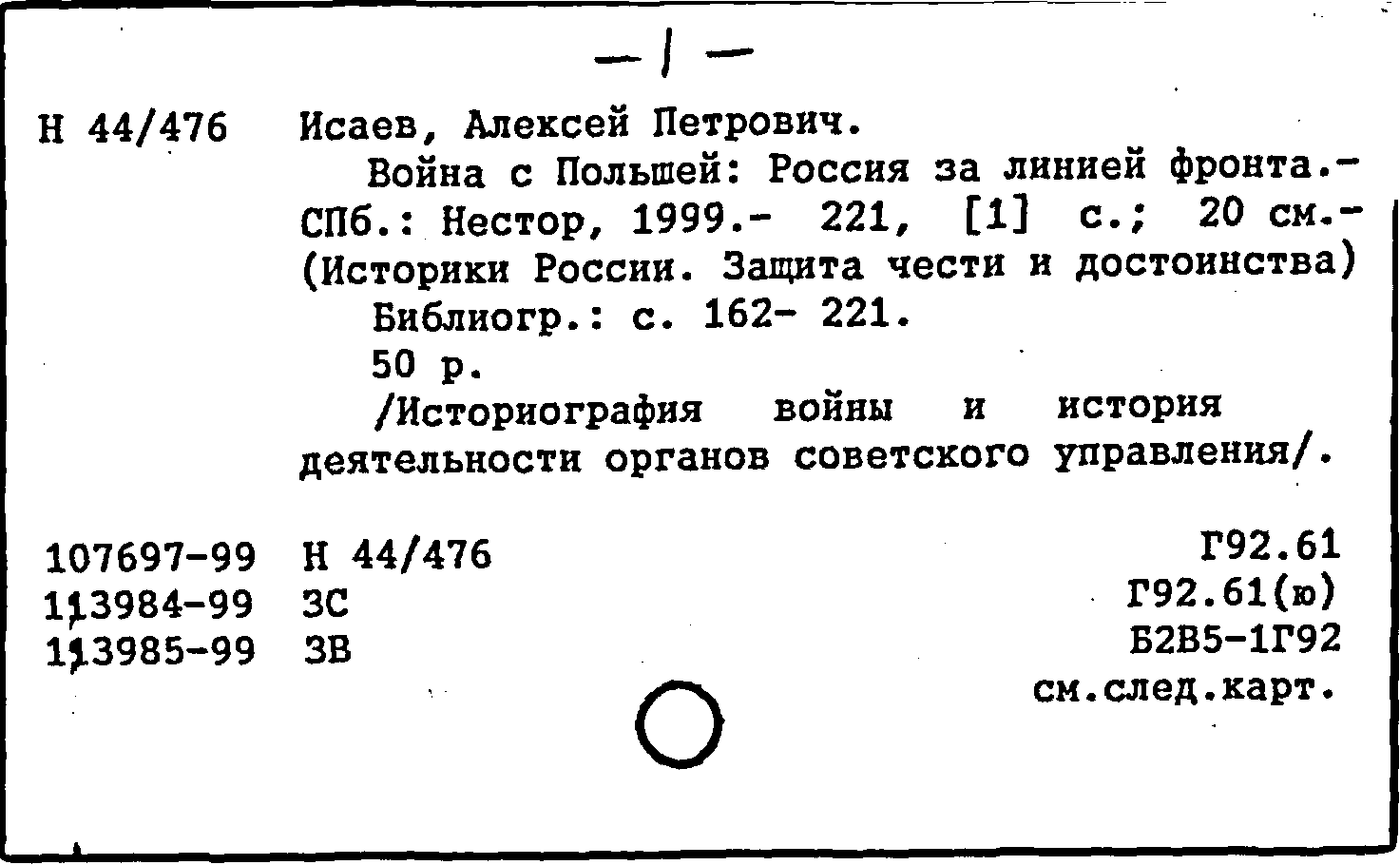 — 1 —

Н 44/476 Исаев, Алексей Петрович.

Война с Польшей: Россия за линией фронта.- СПб.: Нестор, 1999.- 221, [1] с.; 20 см.- (Историки России. Защита чести и достоинства)

Библиогр.: с. 162- 221.

50 р.

/Историография войны и история деятельности органов советского управления/.

107697-99 Н 44/476
113984-99 ЗС
113985-99 ЗВ

Г92.61
Г92.61(ю)
Б2В5-1Г92
см.след.карт.